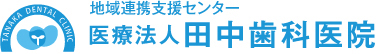 TANAKA DENTAL CLINIC

地域連携支援センター
医療法人田中歯科医院